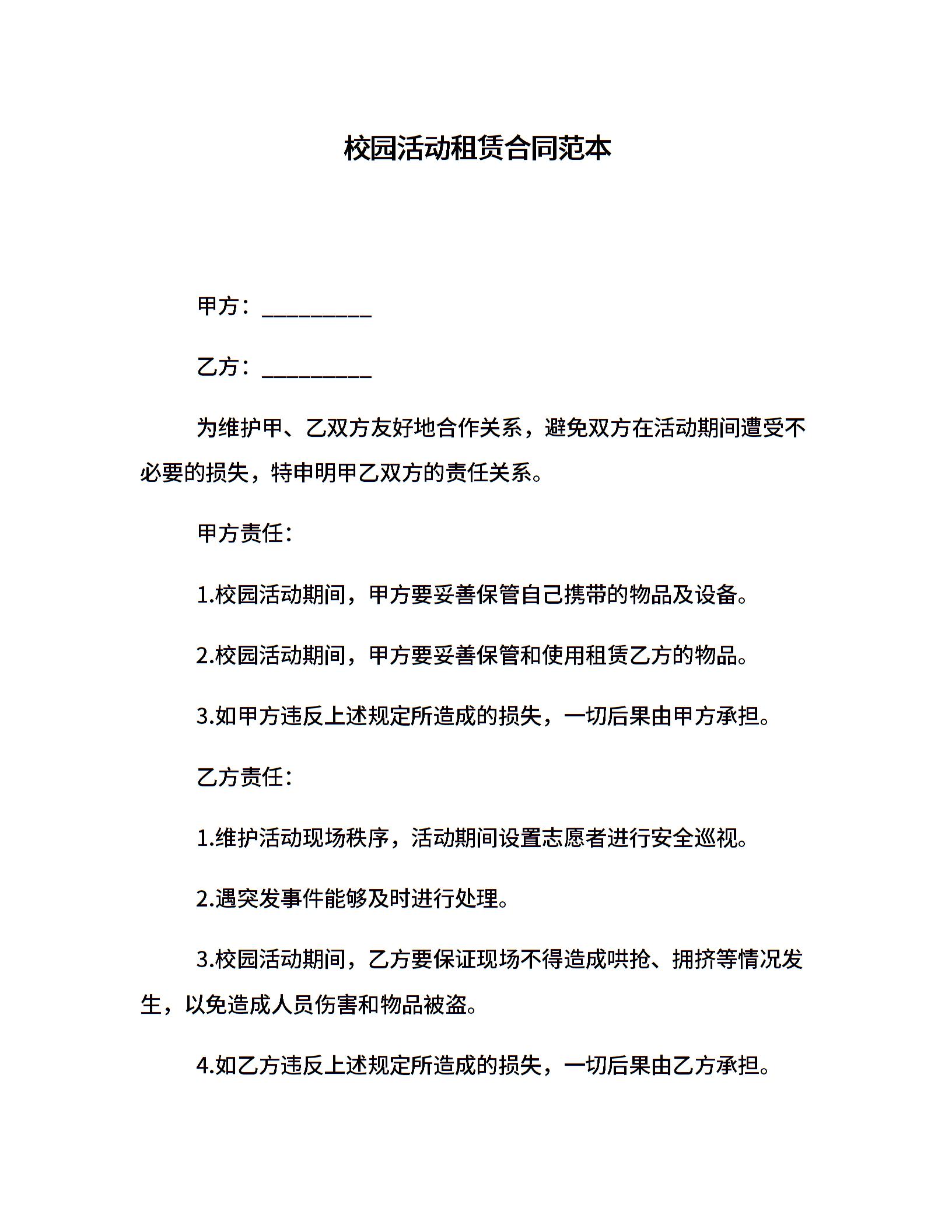 校园活动租赁合同范本

甲方：__________

乙方：__________

为维护甲、乙双方友好地合作关系，避免双方在活动期间遭受不必要的损失，特申明甲乙双方的责任关系。

甲方责任：

1.校园活动期间，甲方要妥善保管自己携带的物品及设备。

2.校园活动期间，甲方要妥善保管和使用租赁乙方的物品。

3.如甲方违反上述规定所造成的损失，一切后果由甲方承担。

乙方责任：

1.维护活动现场秩序，活动期间设置志愿者进行安全巡视。

2.遇突发事件能够及时进行处理。

3.校园活动期间，乙方要保证现场不得造成哄抢、拥挤等情况发生，以免造成人员伤害和物品被盗。

4.如乙方违反上述规定所造成的损失，一切后果由乙方承担。